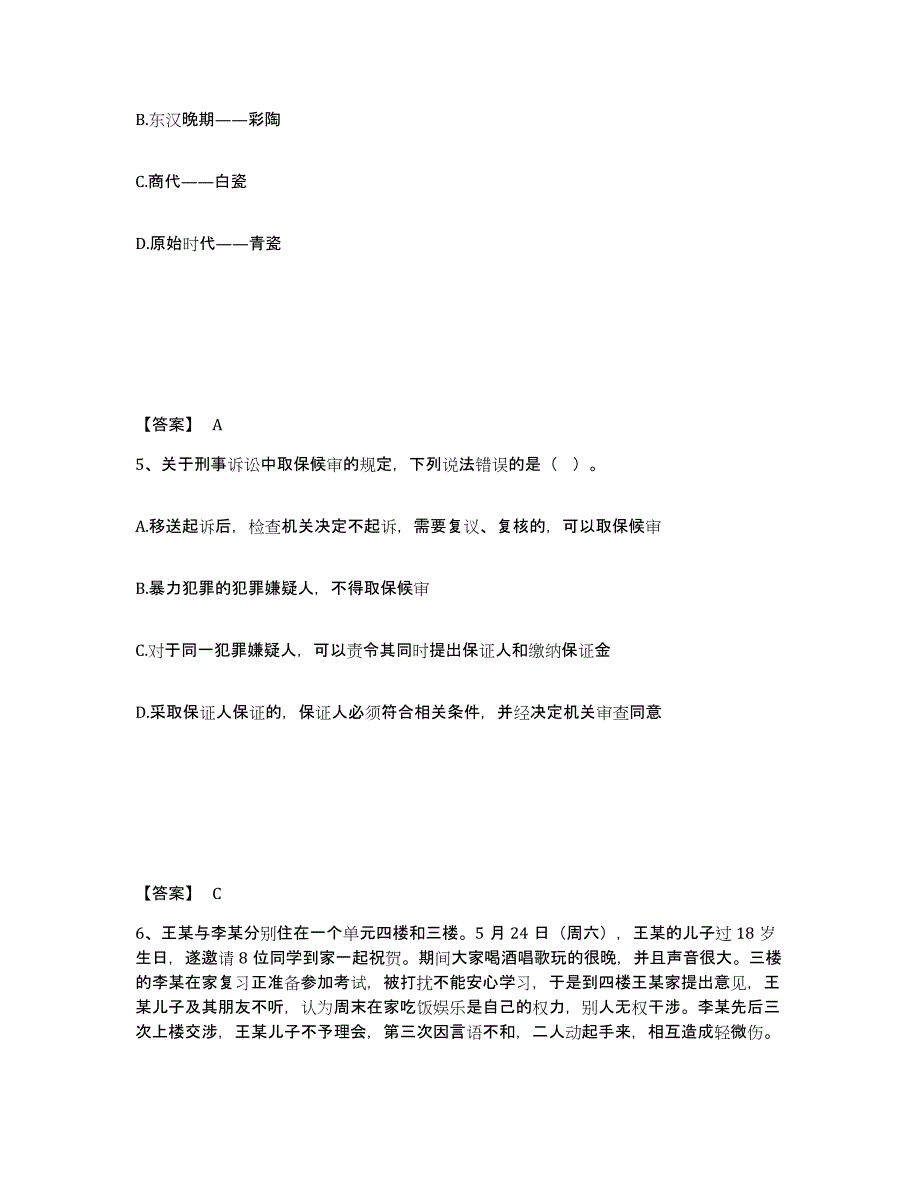 B.东汉晚期——彩陶

C.商代——白瓷

D.原始时代——青瓷

【答案】 A

5、关于刑事诉讼中取保候审的规定，下列说法错误的是（ ）。

A.移送起诉后，检查机关决定不起诉，需要复议、复核的，可以取保候审

B.暴力犯罪的犯罪嫌疑人，不得取保候审

C.对于同一犯罪嫌疑人，可以责令其同时提出保证人和缴纳保证金

D.采取保证人保证的，保证人必须符合相关条件，并经决定机关审查同意

【答案】 C

6、王某与李某分别住在一个单元四楼和三楼。5 月 24 日（周六），王某的儿子过 18 岁生日，遂邀请 8 位同学到家一起祝贺。期间大家喝酒唱歌玩的很晚，并且声音很大。三楼的李某在家复习正准备参加考试，被打扰不能安心学习，于是到四楼王某家提出意见，王某儿子及其朋友不听，认为周末在家吃饭娱乐是自己的权力，别人无权干涉。李某先后三次上楼交涉，王某儿子不予理会，第三次因言语不和，二人动起手来，相互造成轻微伤。